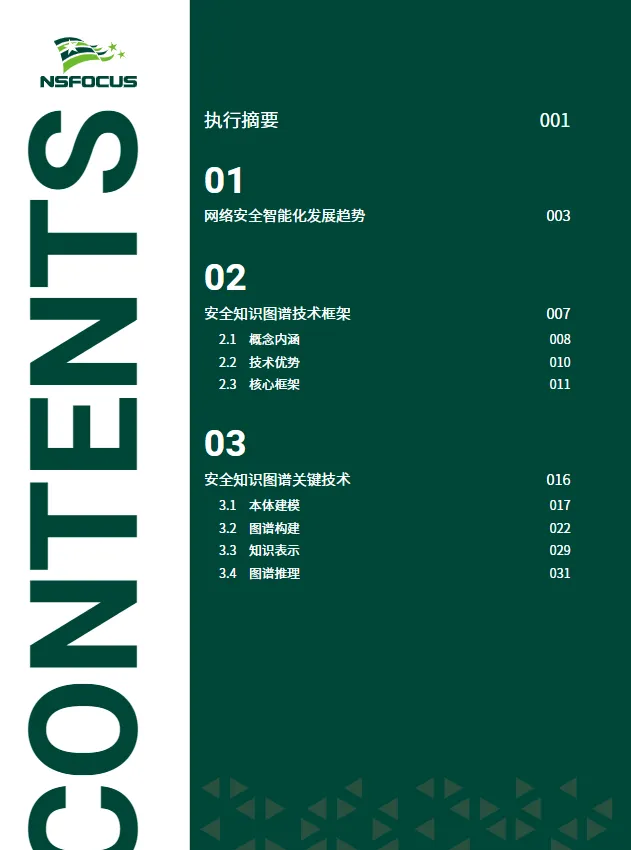 NSFOCUS

CONTENTS

执行摘要 001

01
网络安全智能化发展趋势 003

02
安全知识图谱技术框架 007
2.1 概念内涵 008
2.2 技术优势 010
2.3 核心框架 011

03
安全知识图谱关键技术 016
3.1 本体建模 017
3.2 图谱构建 022
3.3 知识表示 029
3.4 图谱推理 031